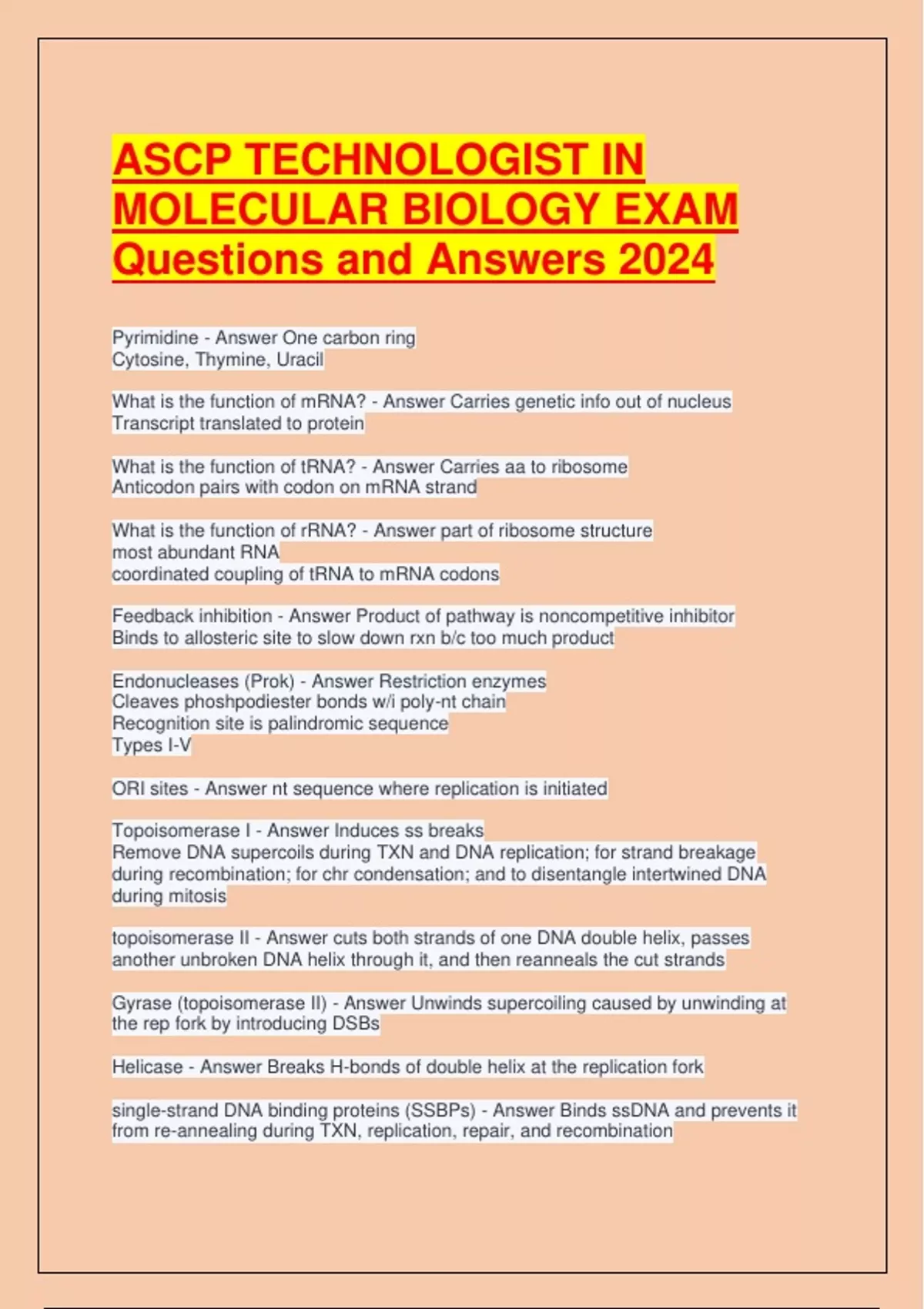 ASCP TECHNOLOGIST IN MOLECULAR BIOLOGY EXAM Questions and Answers 2024

Pyrimidine - Answer One carbon ring
Cytosine, Thymine, Uracil

What is the function of mRNA? - Answer Carries genetic info out of nucleus
Transcript translated to protein

What is the function of tRNA? - Answer Carries aa to ribosome
Anticodon pairs with codon on mRNA strand

What is the function of rRNA? - Answer part of ribosome structure
most abundant RNA
coordinated coupling of tRNA to mRNA codons

Feedback inhibition - Answer Product of pathway is noncompetitive inhibitor
Binds to allosteric site to slow down rxn b/c too much product

Endonucleases (Prok) - Answer Restriction enzymes
Cleaves phoshpodiester bonds w/i poly-nt chain
Recognition site is palindromic sequence
Types I-V

ORI sites - Answer nt sequence where replication is initiated

Topoisomerase I - Answer Induces ss breaks
Remove DNA supercoils during TXN and DNA replication; for strand breakage during recombination; for chr condensation; and to disentangle intertwined DNA during mitosis

topoisomerase II - Answer cuts both strands of one DNA double helix, passes another unbroken DNA helix through it, and then reanneals the cut strands

Gyrase (topoisomerase II) - Answer Unwinds supercoiling caused by unwinding at the rep fork by introducing DSBs

Helicase - Answer Breaks H-bonds of double helix at the replication fork

single-strand DNA binding proteins (SSBPs) - Answer Binds ssDNA and prevents it from re-annealing during TXN, replication, repair, and recombination